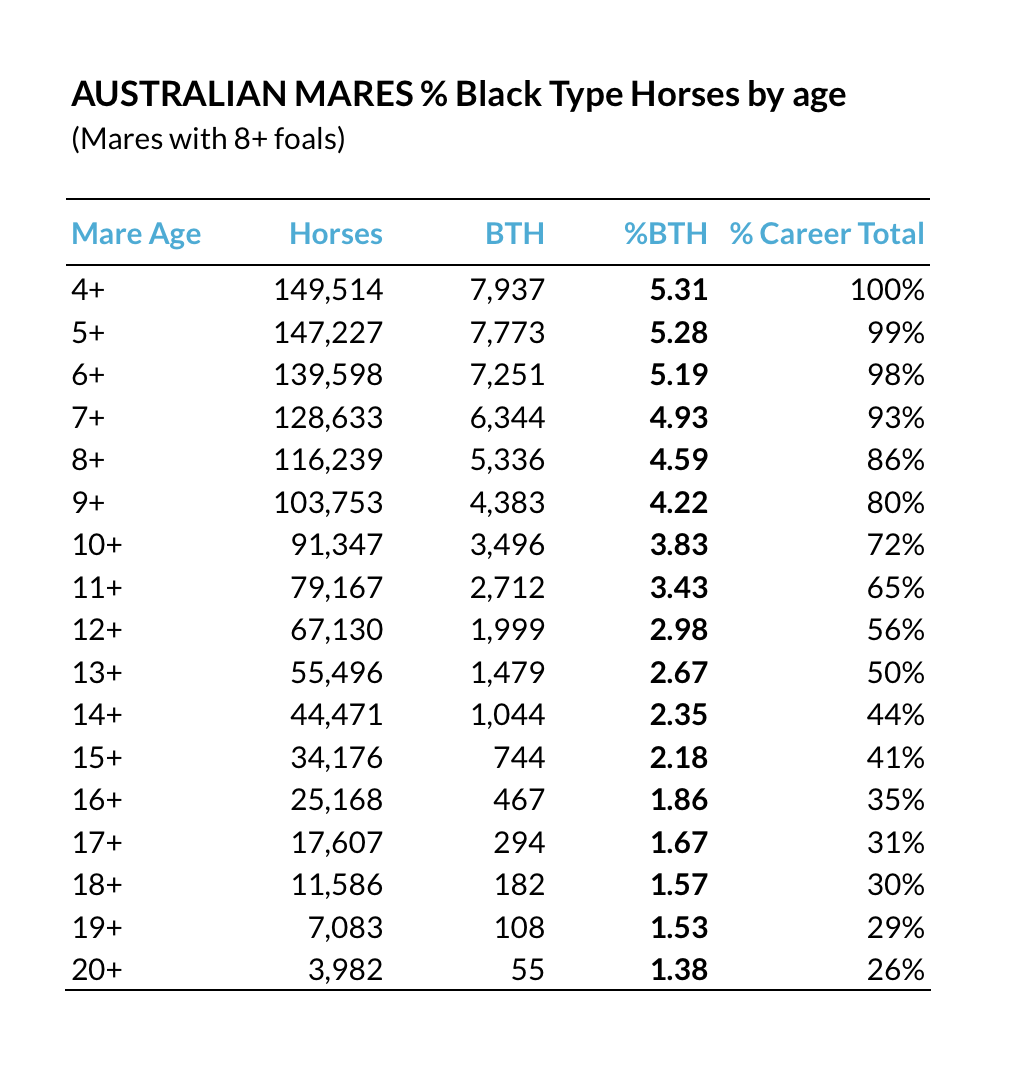 AUSTRALIAN MARES % Black Type Horses by age
(Mares with 8+ foals)

| Mare Age | Horses | BTH | %BTH | % Career Total |
|---|---|---|---|---|
| 4+ | 149,514 | 7,937 | 5.31 | 100% |
| 5+ | 147,227 | 7,773 | 5.28 | 99% |
| 6+ | 139,598 | 7,251 | 5.19 | 98% |
| 7+ | 128,633 | 6,344 | 4.93 | 93% |
| 8+ | 116,239 | 5,336 | 4.59 | 86% |
| 9+ | 103,753 | 4,383 | 4.22 | 80% |
| 10+ | 91,347 | 3,496 | 3.83 | 72% |
| 11+ | 79,167 | 2,712 | 3.43 | 65% |
| 12+ | 67,130 | 1,999 | 2.98 | 56% |
| 13+ | 55,496 | 1,479 | 2.67 | 50% |
| 14+ | 44,471 | 1,044 | 2.35 | 44% |
| 15+ | 34,176 | 744 | 2.18 | 41% |
| 16+ | 25,168 | 467 | 1.86 | 35% |
| 17+ | 17,607 | 294 | 1.67 | 31% |
| 18+ | 11,586 | 182 | 1.57 | 30% |
| 19+ | 7,083 | 108 | 1.53 | 29% |
| 20+ | 3,982 | 55 | 1.38 | 26% |